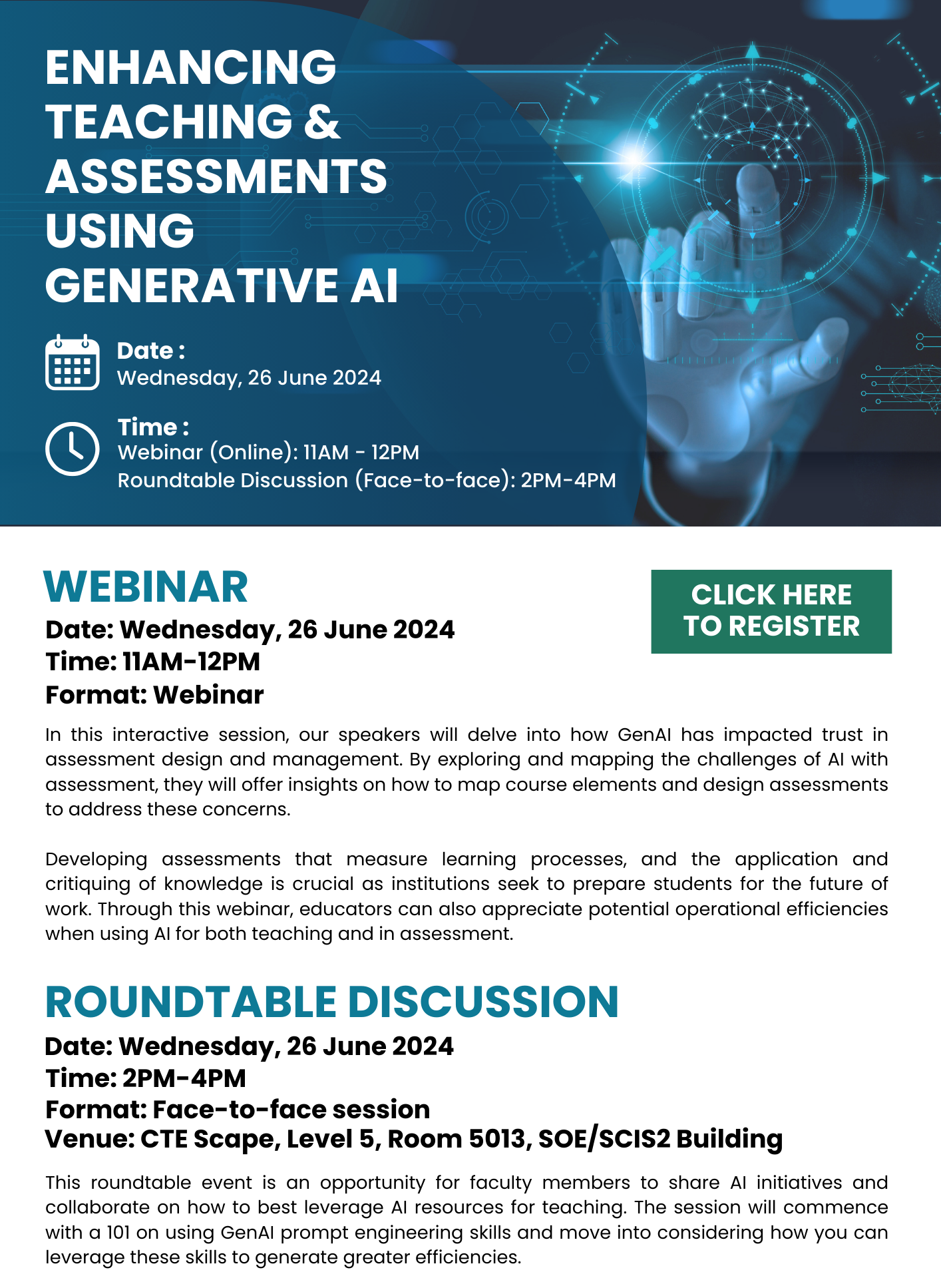 ENHANCING TEACHING & ASSESSMENTS USING GENERATIVE AI

Date :
Wednesday, 26 June 2024

Time :
Webinar (Online): 11AM - 12PM
Roundtable Discussion (Face-to-face): 2PM-4PM

WEBINAR

CLICK HERE TO REGISTER

Date: Wednesday, 26 June 2024
Time: 11AM-12PM
Format: Webinar

In this interactive session, our speakers will delve into how GenAI has impacted trust in assessment design and management. By exploring and mapping the challenges of AI with assessment, they will offer insights on how to map course elements and design assessments to address these concerns.

Developing assessments that measure learning processes, and the application and critiquing of knowledge is crucial as institutions seek to prepare students for the future of work. Through this webinar, educators can also appreciate potential operational efficiencies when using AI for both teaching and in assessment.

ROUNDTABLE DISCUSSION

Date: Wednesday, 26 June 2024
Time: 2PM-4PM
Format: Face-to-face session
Venue: CTE Scape, Level 5, Room 5013, SOE/SCIS2 Building

This roundtable event is an opportunity for faculty members to share AI initiatives and collaborate on how to best leverage AI resources for teaching. The session will commence with a 101 on using GenAI prompt engineering skills and move into considering how you can leverage these skills to generate greater efficiencies.